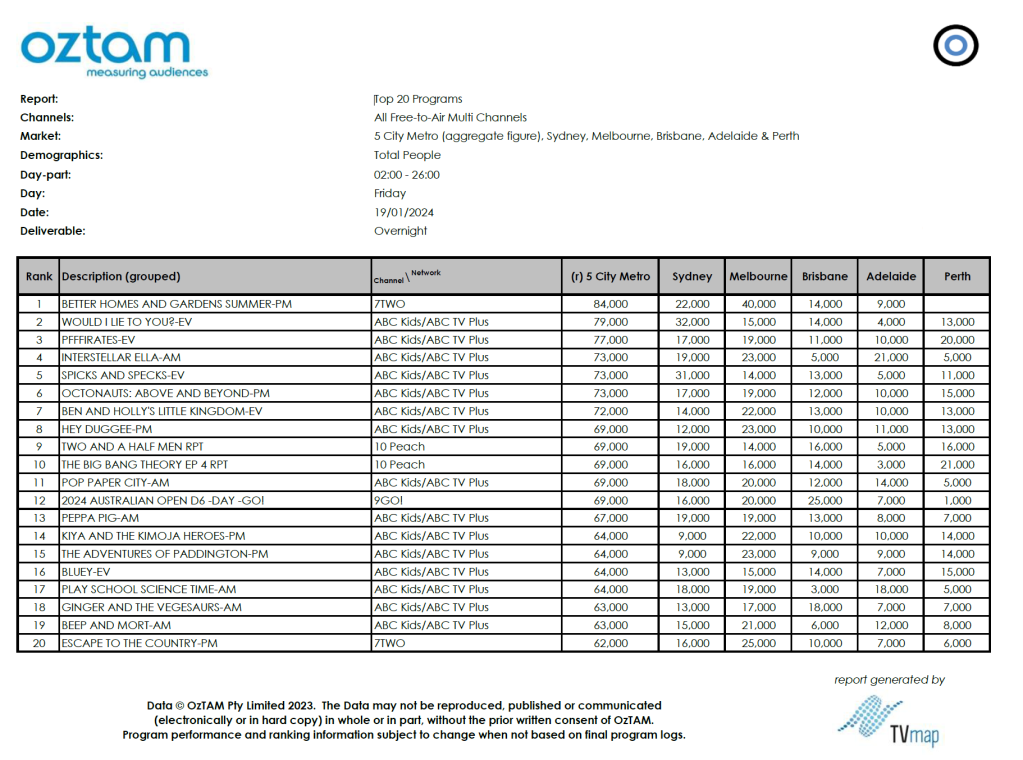 oztam
measuring audiences

Report: Top 20 Programs
Channels: All Free-to-Air Multi Channels
Market: 5 City Metro (aggregate figure), Sydney, Melbourne, Brisbane, Adelaide & Perth
Demographics: Total People
Day-part: 02:00 - 26:00
Day: Friday
Date: 19/01/2024
Deliverable: Overnight

| Rank | Description (grouped) | Channel \ Network | (r) 5 City Metro | Sydney | Melbourne | Brisbane | Adelaide | Perth |
|---|---|---|---|---|---|---|---|---|
| 1 | BETTER HOMES AND GARDENS SUMMER-PM | 7TWO | 84,000 | 22,000 | 40,000 | 14,000 | 9,000 | |
| 2 | WOULD I LIE TO YOU?-EV | ABC Kids/ABC TV Plus | 79,000 | 32,000 | 15,000 | 14,000 | 4,000 | 13,000 |
| 3 | PFFFIRATES-EV | ABC Kids/ABC TV Plus | 77,000 | 17,000 | 19,000 | 11,000 | 10,000 | 20,000 |
| 4 | INTERSTELLAR ELLA-AM | ABC Kids/ABC TV Plus | 73,000 | 19,000 | 23,000 | 5,000 | 21,000 | 5,000 |
| 5 | SPICKS AND SPECKS-EV | ABC Kids/ABC TV Plus | 73,000 | 31,000 | 14,000 | 13,000 | 5,000 | 11,000 |
| 6 | OCTONAUTS: ABOVE AND BEYOND-PM | ABC Kids/ABC TV Plus | 73,000 | 17,000 | 19,000 | 12,000 | 10,000 | 15,000 |
| 7 | BEN AND HOLLY'S LITTLE KINGDOM-EV | ABC Kids/ABC TV Plus | 72,000 | 14,000 | 22,000 | 13,000 | 10,000 | 13,000 |
| 8 | HEY DUGGEE-PM | ABC Kids/ABC TV Plus | 69,000 | 12,000 | 23,000 | 10,000 | 11,000 | 13,000 |
| 9 | TWO AND A HALF MEN RPT | 10 Peach | 69,000 | 19,000 | 14,000 | 16,000 | 5,000 | 16,000 |
| 10 | THE BIG BANG THEORY EP 4 RPT | 10 Peach | 69,000 | 16,000 | 16,000 | 14,000 | 3,000 | 21,000 |
| 11 | POP PAPER CITY-AM | ABC Kids/ABC TV Plus | 69,000 | 18,000 | 20,000 | 12,000 | 14,000 | 5,000 |
| 12 | 2024 AUSTRALIAN OPEN D6 -DAY -GO! | 9GO! | 69,000 | 16,000 | 20,000 | 25,000 | 7,000 | 1,000 |
| 13 | PEPPA PIG-AM | ABC Kids/ABC TV Plus | 67,000 | 19,000 | 19,000 | 13,000 | 8,000 | 7,000 |
| 14 | KIYA AND THE KIMOJA HEROES-PM | ABC Kids/ABC TV Plus | 64,000 | 9,000 | 22,000 | 10,000 | 10,000 | 14,000 |
| 15 | THE ADVENTURES OF PADDINGTON-PM | ABC Kids/ABC TV Plus | 64,000 | 9,000 | 23,000 | 9,000 | 9,000 | 14,000 |
| 16 | BLUEY-EV | ABC Kids/ABC TV Plus | 64,000 | 13,000 | 15,000 | 14,000 | 7,000 | 15,000 |
| 17 | PLAY SCHOOL SCIENCE TIME-AM | ABC Kids/ABC TV Plus | 64,000 | 18,000 | 19,000 | 3,000 | 18,000 | 5,000 |
| 18 | GINGER AND THE VEGESAURS-AM | ABC Kids/ABC TV Plus | 63,000 | 13,000 | 17,000 | 18,000 | 7,000 | 7,000 |
| 19 | BEEP AND MORT-AM | ABC Kids/ABC TV Plus | 63,000 | 15,000 | 21,000 | 6,000 | 12,000 | 8,000 |
| 20 | ESCAPE TO THE COUNTRY-PM | 7TWO | 62,000 | 16,000 | 25,000 | 10,000 | 7,000 | 6,000 |

Data © OzTAM Pty Limited 2023. The Data may not be reproduced, published or communicated (electronically or in hard copy) in whole or in part, without the prior written consent of OzTAM.
Program performance and ranking information subject to change when not based on final program logs.

report generated by
TVmap